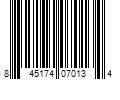 8 45174 07013 4